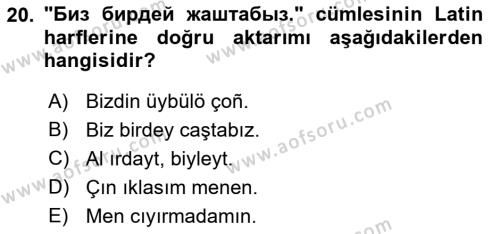 20. "Биз бирдей жаштабыз." cümlesinin Latin harflerine doğru aktarımı aşağıdakilerden hangisidir?

A) Bizdin üybülö çoñ.
B) Biz birdey caştabız.
C) Al ırdayt, biyleyt.
D) Çın ıklasım menen.
E) Men cıyırmadamın.

www.aofsoru.com